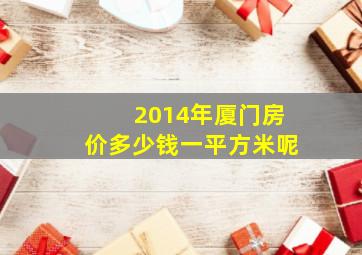 2014年厦门房价多少钱一平方米呢